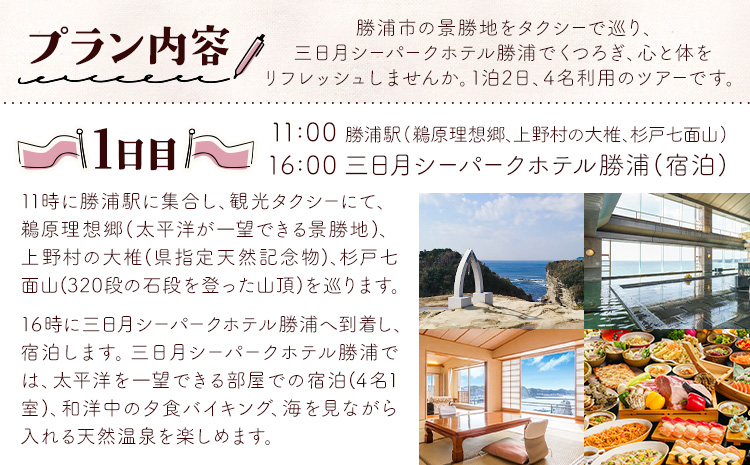 プラン内容

勝浦市の景勝地をタクシーで巡り、三日月シーパークホテル勝浦でくつろぎ、心と体をリフレッシュしませんか。1泊2日、4名利用のツアーです。

1日目

11:00 勝浦駅（鵜原理想郷、上野村の大椎、杉戸七面山）
16:00 三日月シーパークホテル勝浦（宿泊）

11時に勝浦駅に集合し、観光タクシーにて、鵜原理想郷（太平洋が一望できる景勝地）、上野村の大椎（県指定天然記念物）、杉戸七面山（320段の石段を登った山頂）を巡ります。

16時に三日月シーパークホテル勝浦へ到着し、宿泊します。三日月シーパークホテル勝浦では、太平洋を一望できる部屋での宿泊（4名1室）、和洋中の夕食バイキング、海を見ながら入れる天然温泉を楽しめます。